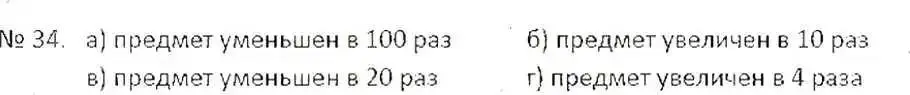 № 34. а) предмет уменьшен в 100 раз б) предмет увеличен в 10 раз
в) предмет уменьшен в 20 раз г) предмет увеличен в 4 раза